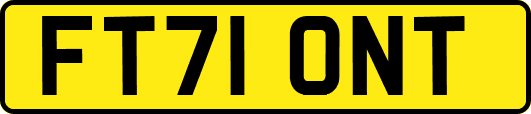 FT71 ONT